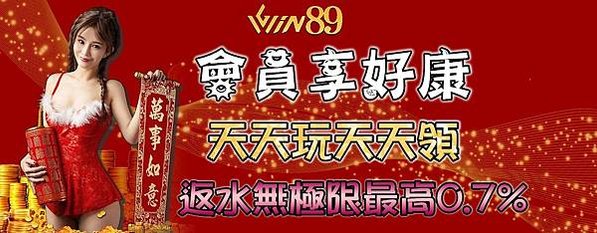 WIN89

會員享好康

天天玩天天領

返水無極限最高0.7%

萬事如意